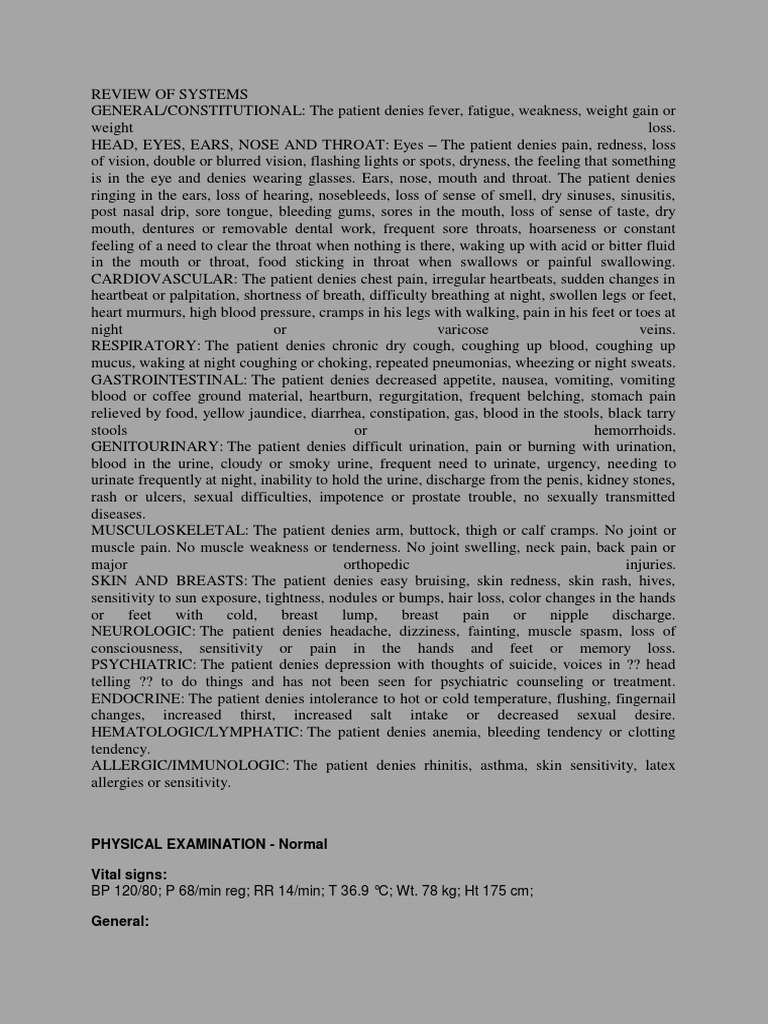 REVIEW OF SYSTEMS
GENERAL/CONSTITUTIONAL: The patient denies fever, fatigue, weakness, weight gain or weight loss.
HEAD, EYES, EARS, NOSE AND THROAT: Eyes – The patient denies pain, redness, loss of vision, double or blurred vision, flashing lights or spots, dryness, the feeling that something is in the eye and denies wearing glasses. Ears, nose, mouth and throat. The patient denies ringing in the ears, loss of hearing, nosebleeds, loss of sense of smell, dry sinuses, sinusitis, post nasal drip, sore tongue, bleeding gums, sores in the mouth, loss of sense of taste, dry mouth, dentures or removable dental work, frequent sore throats, hoarseness or constant feeling of a need to clear the throat when nothing is there, waking up with acid or bitter fluid in the mouth or throat, food sticking in throat when swallows or painful swallowing.
CARDIOVASCULAR: The patient denies chest pain, irregular heartbeats, sudden changes in heartbeat or palpitation, shortness of breath, difficulty breathing at night, swollen legs or feet, heart murmurs, high blood pressure, cramps in his legs with walking, pain in his feet or toes at night or varicose veins.
RESPIRATORY: The patient denies chronic dry cough, coughing up blood, coughing up mucus, waking at night coughing or choking, repeated pneumonias, wheezing or night sweats.
GASTROINTESTINAL: The patient denies decreased appetite, nausea, vomiting, vomiting blood or coffee ground material, heartburn, regurgitation, frequent belching, stomach pain relieved by food, yellow jaundice, diarrhea, constipation, gas, blood in the stools, black tarry stools or hemorrhoids.
GENITOURINARY: The patient denies difficult urination, pain or burning with urination, blood in the urine, cloudy or smoky urine, frequent need to urinate, urgency, needing to urinate frequently at night, inability to hold the urine, discharge from the penis, kidney stones, rash or ulcers, sexual difficulties, impotence or prostate trouble, no sexually transmitted diseases.
MUSCULOSKELETAL: The patient denies arm, buttock, thigh or calf cramps. No joint or muscle pain. No muscle weakness or tenderness. No joint swelling, neck pain, back pain or major orthopedic injuries.
SKIN AND BREASTS: The patient denies easy bruising, skin redness, skin rash, hives, sensitivity to sun exposure, tightness, nodules or bumps, hair loss, color changes in the hands or feet with cold, breast lump, breast pain or nipple discharge.
NEUROLOGIC: The patient denies headache, dizziness, fainting, muscle spasm, loss of consciousness, sensitivity or pain in the hands and feet or memory loss.
PSYCHIATRIC: The patient denies depression with thoughts of suicide, voices in ?? head telling ?? to do things and has not been seen for psychiatric counseling or treatment.
ENDOCRINE: The patient denies intolerance to hot or cold temperature, flushing, fingernail changes, increased thirst, increased salt intake or decreased sexual desire.
HEMATOLOGIC/LYMPHATIC: The patient denies anemia, bleeding tendency or clotting tendency.
ALLERGIC/IMMUNOLOGIC: The patient denies rhinitis, asthma, skin sensitivity, latex allergies or sensitivity.

PHYSICAL EXAMINATION - Normal

Vital signs:
BP 120/80; P 68/min reg; RR 14/min; T 36.9 ℃; Wt. 78 kg; Ht 175 cm;

General: